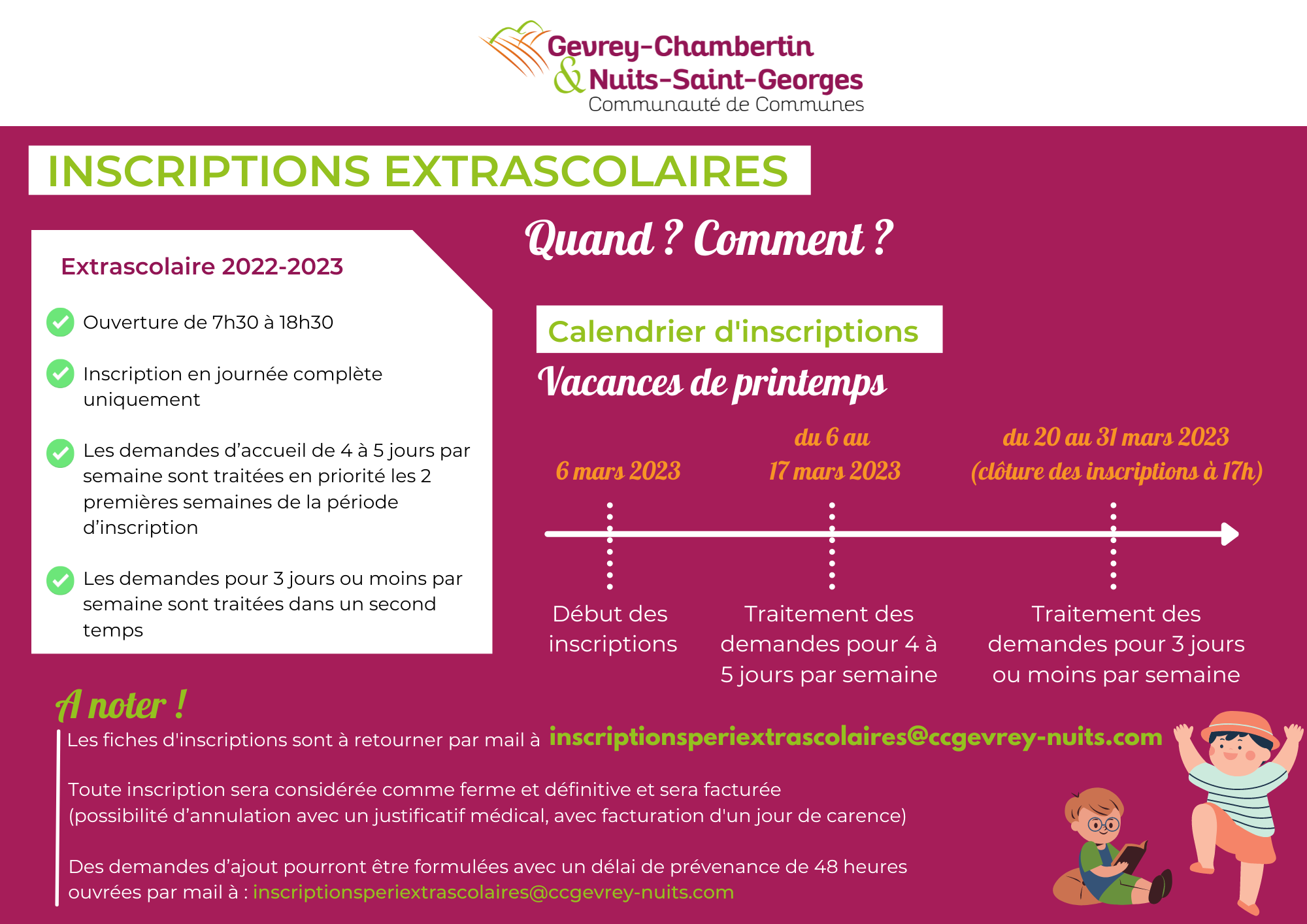 Gevrey-Chambertin
& Nuits-Saint-Georges
Communauté de Communes

INSCRIPTIONS EXTRASCOLAIRES

Extrascolaire 2022-2023

Ouverture de 7h30 à 18h30

Inscription en journée complète uniquement

Les demandes d'accueil de 4 à 5 jours par semaine sont traitées en priorité les 2 premières semaines de la période d'inscription

Les demandes pour 3 jours ou moins par semaine sont traitées dans un second temps

Quand ? Comment ?

Calendrier d'inscriptions

Vacances de printemps

6 mars 2023

du 6 au 17 mars 2023

du 20 au 31 mars 2023 (clôture des inscriptions à 17h)

Début des inscriptions

Traitement des demandes pour 4 à 5 jours par semaine

Traitement des demandes pour 3 jours ou moins par semaine

A noter !

Les fiches d'inscriptions sont à retourner par mail à inscriptionsperiextrascolaires@ccgevrey-nuits.com

Toute inscription sera considérée comme ferme et définitive et sera facturée (possibilité d'annulation avec un justificatif médical, avec facturation d'un jour de carence)

Des demandes d'ajout pourront être formulées avec un délai de prévenance de 48 heures ouvrées par mail à : inscriptionsperiextrascolaires@ccgevrey-nuits.com